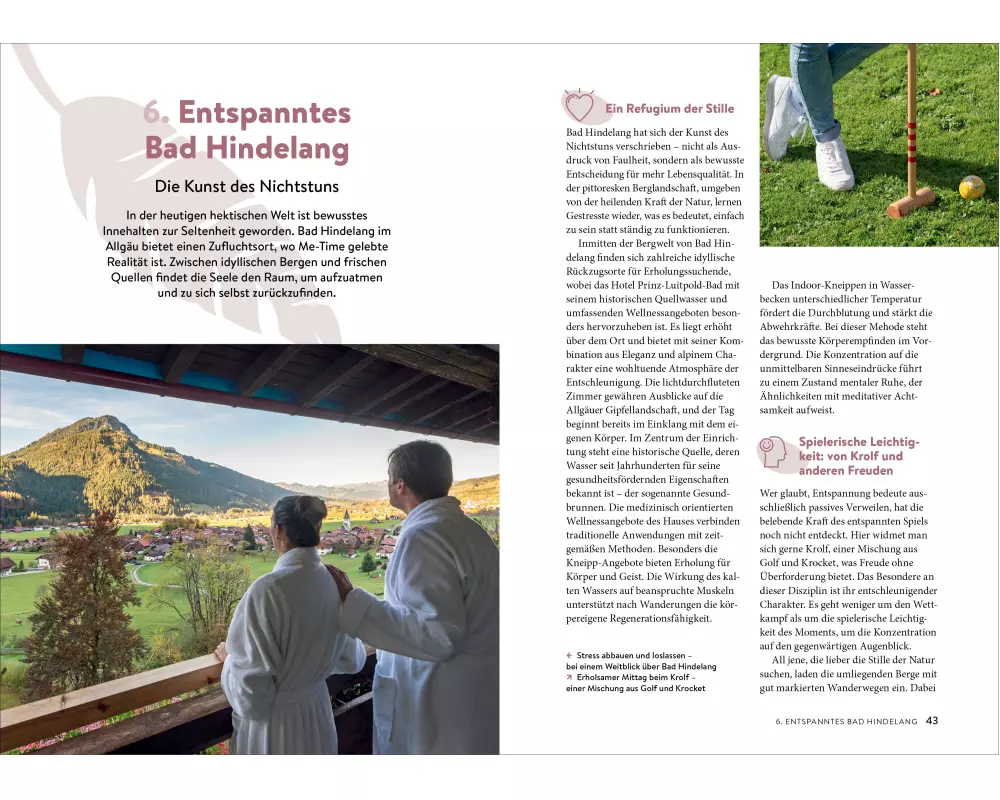 6. Entspanntes Bad Hindelang

Die Kunst des Nichtstuns

In der heutigen hektischen Welt ist bewusstes Innehalten zur Seltenheit geworden. Bad Hindelang im Allgäu bietet einen Zufluchtsort, wo Me-Time gelebte Realität ist. Zwischen idyllischen Bergen und frischen Quellen findet die Seele den Raum, um aufzuatmen und zu sich selbst zurückzufinden.

Ein Refugium der Stille

Bad Hindelang hat sich der Kunst des Nichtstuns verschrieben – nicht als Ausdruck von Faulheit, sondern als bewusste Entscheidung für mehr Lebensqualität. In der pittoresken Berglandschaft, umgeben von der heilenden Kraft der Natur, lernen Gestresste wieder, was es bedeutet, einfach zu sein statt ständig zu funktionieren.

Inmitten der Bergwelt von Bad Hindelang finden sich zahlreiche idyllische Rückzugsorte für Erholungssuchende, wobei das Hotel Prinz-Luitpold-Bad mit seinem historischen Quellwasser und umfassenden Wellnessangeboten besonders hervorzuheben ist. Es liegt erhöht über dem Ort und bietet mit seiner Kombination aus Eleganz und alpinem Charakter eine wohltuende Atmosphäre der Entschleunigung. Die lichtdurchfluteten Zimmer gewähren Ausblicke auf die Allgäuer Gipfellandschaft, und der Tag beginnt bereits im Einklang mit dem eigenen Körper. Im Zentrum der Einrichtung steht eine historische Quelle, deren Wasser seit Jahrhunderten für seine gesundheitsfördernden Eigenschaften bekannt ist – der sogenannte Gesundbrunnen. Die medizinisch orientierten Wellnessangebote des Hauses verbinden traditionelle Anwendungen mit zeitgemäßen Methoden. Besonders die Kneipp-Angebote bieten Erholung für Körper und Geist. Die Wirkung des kalten Wassers auf beanspruchte Muskeln unterstützt nach Wanderungen die körpereigene Regenerationsfähigkeit.

← Stress abbauen und loslassen – bei einem Weitblick über Bad Hindelang
↗ Erholsamer Mittag beim Krolf – einer Mischung aus Golf und Krocket

Das Indoor-Kneippen in Wasserbecken unterschiedlicher Temperatur fördert die Durchblutung und stärkt die Abwehrkräfte. Bei dieser Mehode steht das bewusste Körperempfinden im Vordergrund. Die Konzentration auf die unmittelbaren Sinneseindrücke führt zu einem Zustand mentaler Ruhe, der Ähnlichkeiten mit meditativer Achtsamkeit aufweist.

Spielerische Leichtigkeit: von Krolf und anderen Freuden

Wer glaubt, Entspannung bedeute ausschließlich passives Verweilen, hat die belebende Kraft des entspannten Spiels noch nicht entdeckt. Hier widmet man sich gerne Krolf, einer Mischung aus Golf und Krocket, was Freude ohne Überforderung bietet. Das Besondere an dieser Disziplin ist ihr entschleunigender Charakter. Es geht weniger um den Wettkampf als um die spielerische Leichtigkeit des Moments, um die Konzentration auf den gegenwärtigen Augenblick.

All jene, die lieber die Stille der Natur suchen, laden die umliegenden Berge mit gut markierten Wanderwegen ein. Dabei

6. ENTSPANNTES BAD HINDELANG 43